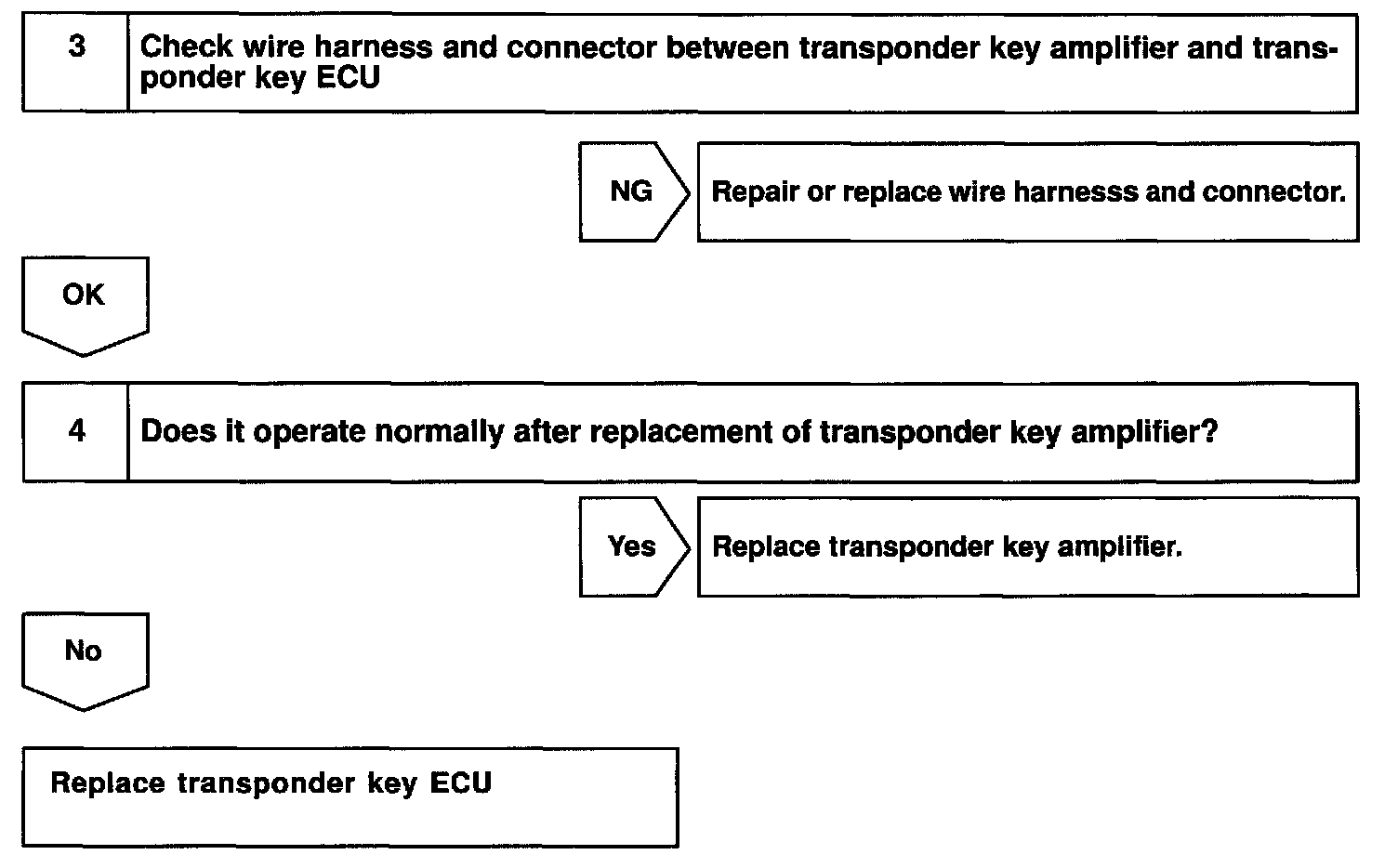 3 Check wire harness and connector between transponder key amplifier and transponder key ECU

NG Repair or replace wire harnesss and connector.

OK

4 Does it operate normally after replacement of transponder key amplifier?

Yes Replace transponder key amplifier.

No

Replace transponder key ECU